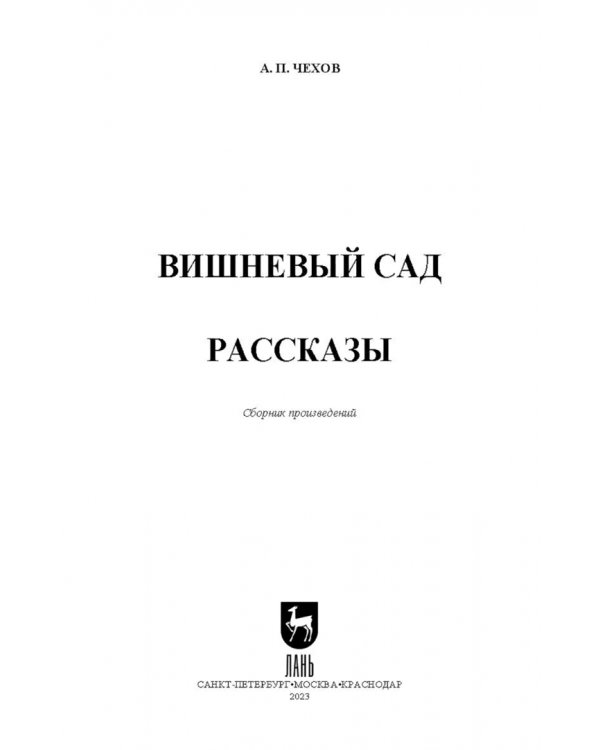 А. П. ЧЕХОВ

ВИШНЕВЫЙ САД

РАССКАЗЫ

Сборник произведений

ЛАНЬ

САНКТ-ПЕТЕРБУРГ•МОСКВА•КРАСНОДАР
2023